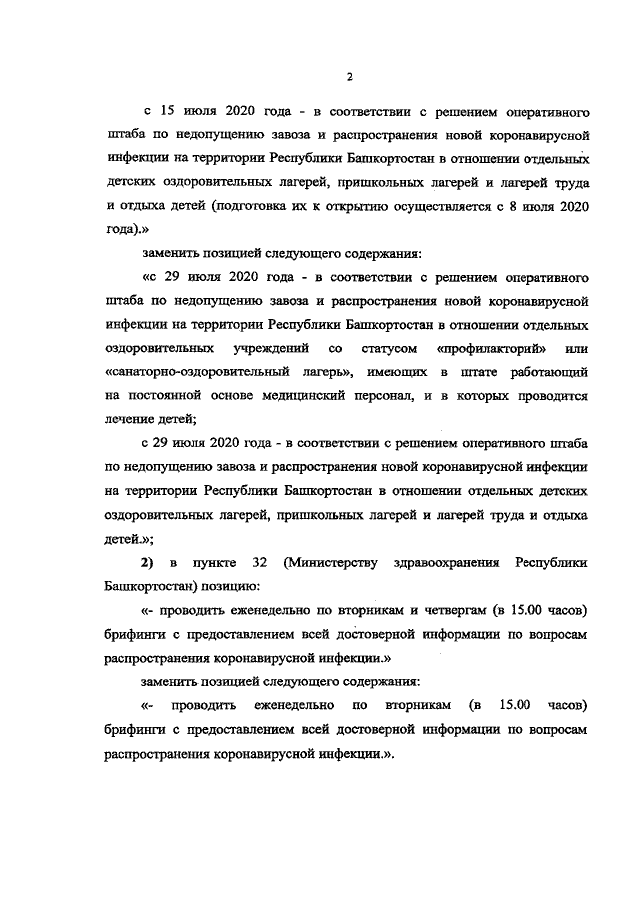 2

с 15 июля 2020 года - в соответствии с решением оперативного штаба по недопущению завоза и распространения новой коронавирусной инфекции на территории Республики Башкортостан в отношении отдельных детских оздоровительных лагерей, пришкольных лагерей и лагерей труда и отдыха детей (подготовка их к открытию осуществляется с 8 июля 2020 года).»

заменить позицией следующего содержания:

«с 29 июля 2020 года - в соответствии с решением оперативного штаба по недопущению завоза и распространения новой коронавирусной инфекции на территории Республики Башкортостан в отношении отдельных оздоровительных учреждений со статусом «профилакторий» или «санаторно-оздоровительный лагерь», имеющих в штате работающий на постоянной основе медицинский персонал, и в которых проводится лечение детей;

с 29 июля 2020 года - в соответствии с решением оперативного штаба по недопущению завоза и распространения новой коронавирусной инфекции на территории Республики Башкортостан в отношении отдельных детских оздоровительных лагерей, пришкольных лагерей и лагерей труда и отдыха детей.»;

2) в пункте 32 (Министерству здравоохранения Республики Башкортостан) позицию:

«- проводить еженедельно по вторникам и четвергам (в 15.00 часов) брифинги с предоставлением всей достоверной информации по вопросам распространения коронавирусной инфекции.»

заменить позицией следующего содержания:

«- проводить еженедельно по вторникам (в 15.00 часов) брифинги с предоставлением всей достоверной информации по вопросам распространения коронавирусной инфекции.».